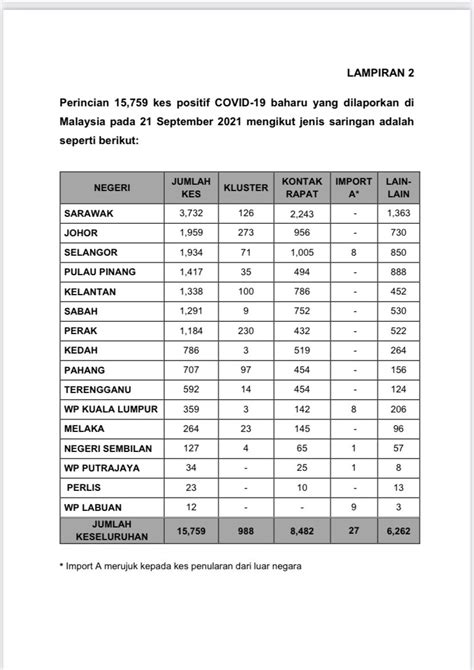 LAMPIRAN 2

Perincian 15,759 kes positif COVID-19 baharu yang dilaporkan di Malaysia pada 21 September 2021 mengikut jenis saringan adalah seperti berikut:

| NEGERI | JUMLAH KES | KLUSTER | KONTAK RAPAT | IMPORT A* | LAIN-LAIN |
|---|---|---|---|---|---|
| SARAWAK | 3,732 | 126 | 2,243 | - | 1,363 |
| JOHOR | 1,959 | 273 | 956 | - | 730 |
| SELANGOR | 1,934 | 71 | 1,005 | 8 | 850 |
| PULAU PINANG | 1,417 | 35 | 494 | - | 888 |
| KELANTAN | 1,338 | 100 | 786 | - | 452 |
| SABAH | 1,291 | 9 | 752 | - | 530 |
| PERAK | 1,184 | 230 | 432 | - | 522 |
| KEDAH | 786 | 3 | 519 | - | 264 |
| PAHANG | 707 | 97 | 454 | - | 156 |
| TERENGGANU | 592 | 14 | 454 | - | 124 |
| WP KUALA LUMPUR | 359 | 3 | 142 | 8 | 206 |
| MELAKA | 264 | 23 | 145 | - | 96 |
| NEGERI SEMBILAN | 127 | 4 | 65 | 1 | 57 |
| WP PUTRAJAYA | 34 | - | 25 | 1 | 8 |
| PERLIS | 23 | - | 10 | - | 13 |
| WP LABUAN | 12 | - | - | 9 | 3 |
| JUMLAH KESELURUHAN | 15,759 | 988 | 8,482 | 27 | 6,262 |

* Import A merujuk kepada kes penularan dari luar negara